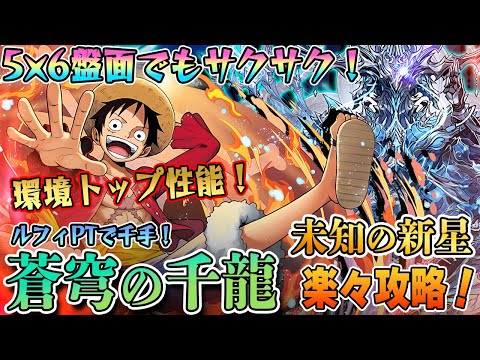 5×6盤面でもサクサク！

環境トップ性能！

ルフィPTで千手！

蒼穹の千龍

未知の新星
楽々攻略！